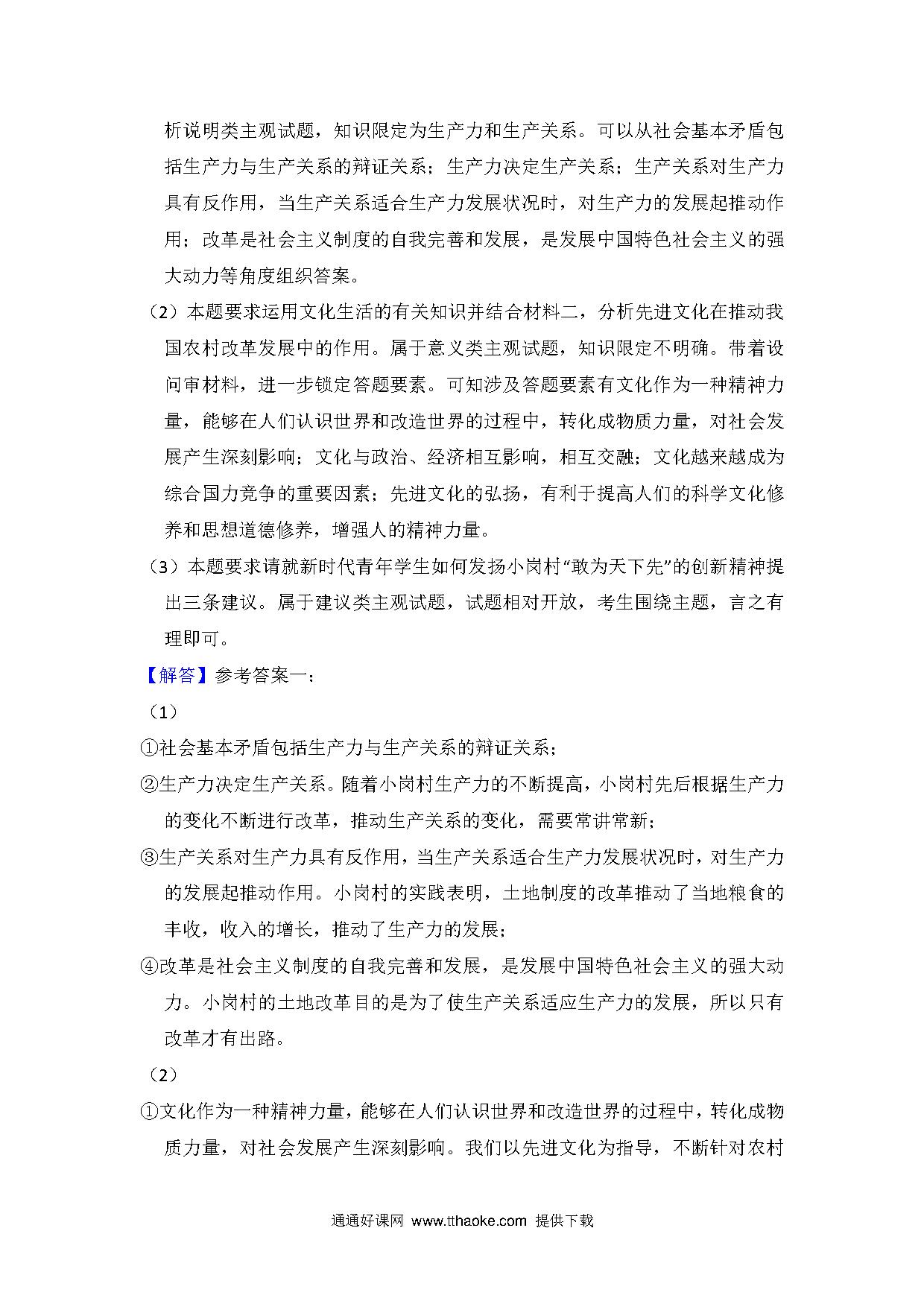 析说明类主观试题，知识限定为生产力和生产关系。可以从社会基本矛盾包括生产力与生产关系的辩证关系；生产力决定生产关系；生产关系对生产力具有反作用，当生产关系适合生产力发展状况时，对生产力的发展起推动作用；改革是社会主义制度的自我完善和发展，是发展中国特色社会主义的强大动力等角度组织答案。

（2）本题要求运用文化生活的有关知识并结合材料二，分析先进文化在推动我国农村改革发展中的作用。属于意义类主观试题，知识限定不明确。带着设问审材料，进一步锁定答题要素。可知涉及答题要素有文化作为一种精神力量，能够在人们认识世界和改造世界的过程中，转化成物质力量，对社会发展产生深刻影响；文化与政治、经济相互影响，相互交融；文化越来越成为综合国力竞争的重要因素；先进文化的弘扬，有利于提高人们的科学文化修养和思想道德修养，增强人的精神力量。

（3）本题要求请就新时代青年学生如何发扬小岗村“敢为天下先”的创新精神提出三条建议。属于建议类主观试题，试题相对开放，考生围绕主题，言之有理即可。

【解答】参考答案一：

（1）

①社会基本矛盾包括生产力与生产关系的辩证关系；

②生产力决定生产关系。随着小岗村生产力的不断提高，小岗村先后根据生产力的变化不断进行改革，推动生产关系的变化，需要常讲常新；

③生产关系对生产力具有反作用，当生产关系适合生产力发展状况时，对生产力的发展起推动作用。小岗村的实践表明，土地制度的改革推动了当地粮食的丰收，收入的增长，推动了生产力的发展；

④改革是社会主义制度的自我完善和发展，是发展中国特色社会主义的强大动力。小岗村的土地改革目的是为了使生产关系适应生产力的发展，所以只有改革才有出路。

（2）

①文化作为一种精神力量，能够在人们认识世界和改造世界的过程中，转化成物质力量，对社会发展产生深刻影响。我们以先进文化为指导，不断针对农村

通通好课网 www.tthaoke.com 提供下载